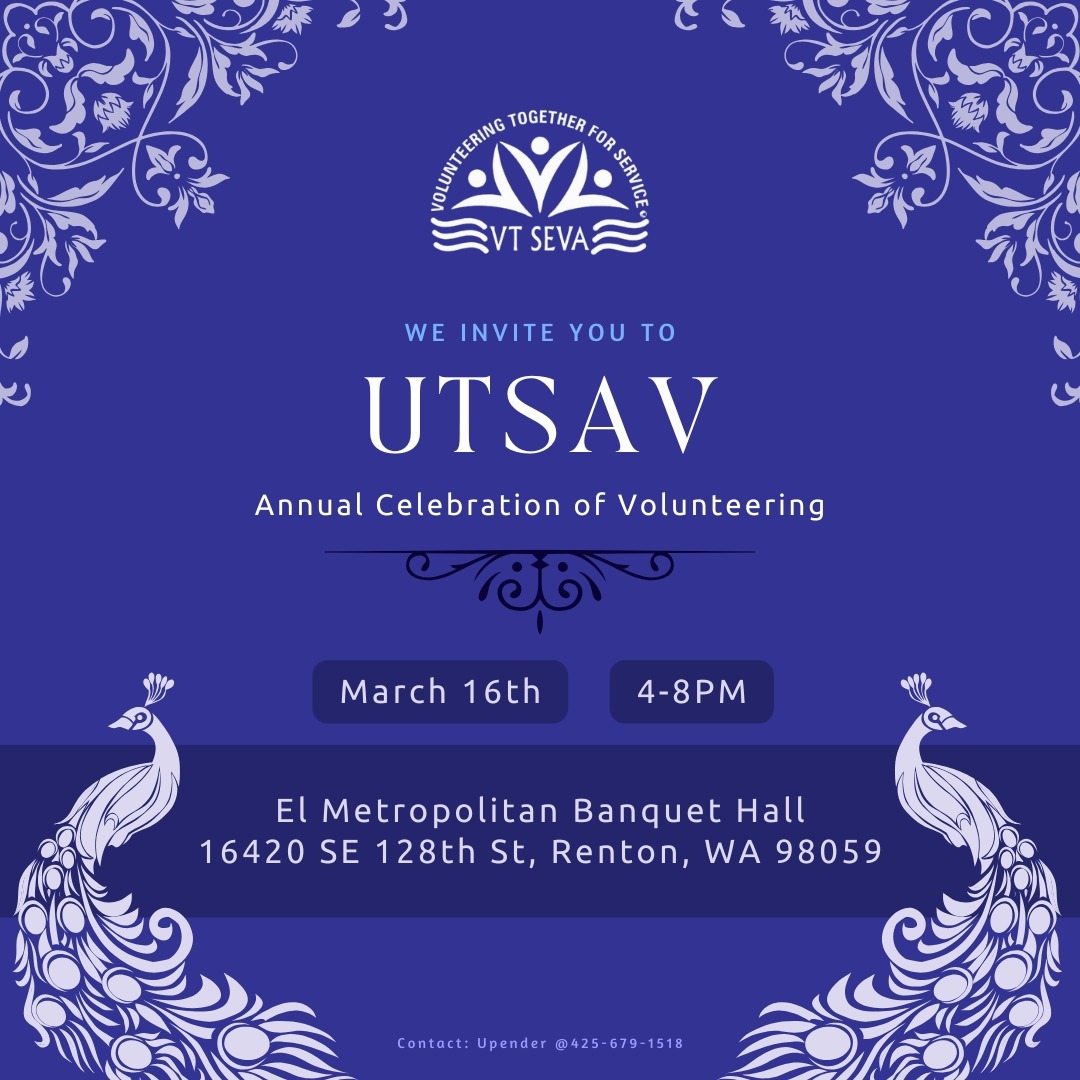 VOLUNTEERING TOGETHER FOR SERVICE®
VT SEVA

WE INVITE YOU TO

UTSAV

Annual Celebration of Volunteering

March 16th

4-8PM

El Metropolitan Banquet Hall
16420 SE 128th St, Renton, WA 98059

Contact: Upender @425-679-1518